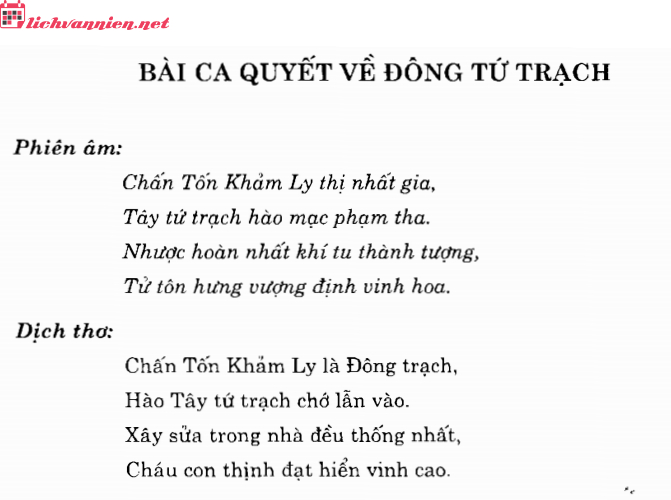 lichvannien.net

BÀI CA QUYẾT VỀ ĐÔNG TỨ TRẠCH

Phiên âm:

Chấn Tốn Khảm Ly thị nhất gia,
Tây tứ trạch hào mạc phạm tha.
Nhược hoàn nhất khí tu thành tượng,
Tử tôn hưng vượng định vinh hoa.

Dịch thơ:

Chấn Tốn Khảm Ly là Đông trạch,
Hào Tây tứ trạch chớ lẫn vào.
Xây sửa trong nhà đều thống nhất,
Cháu con thịnh đạt hiển vinh cao.